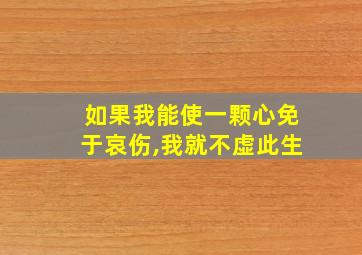 如果我能使一颗心免于哀伤,我就不虚此生